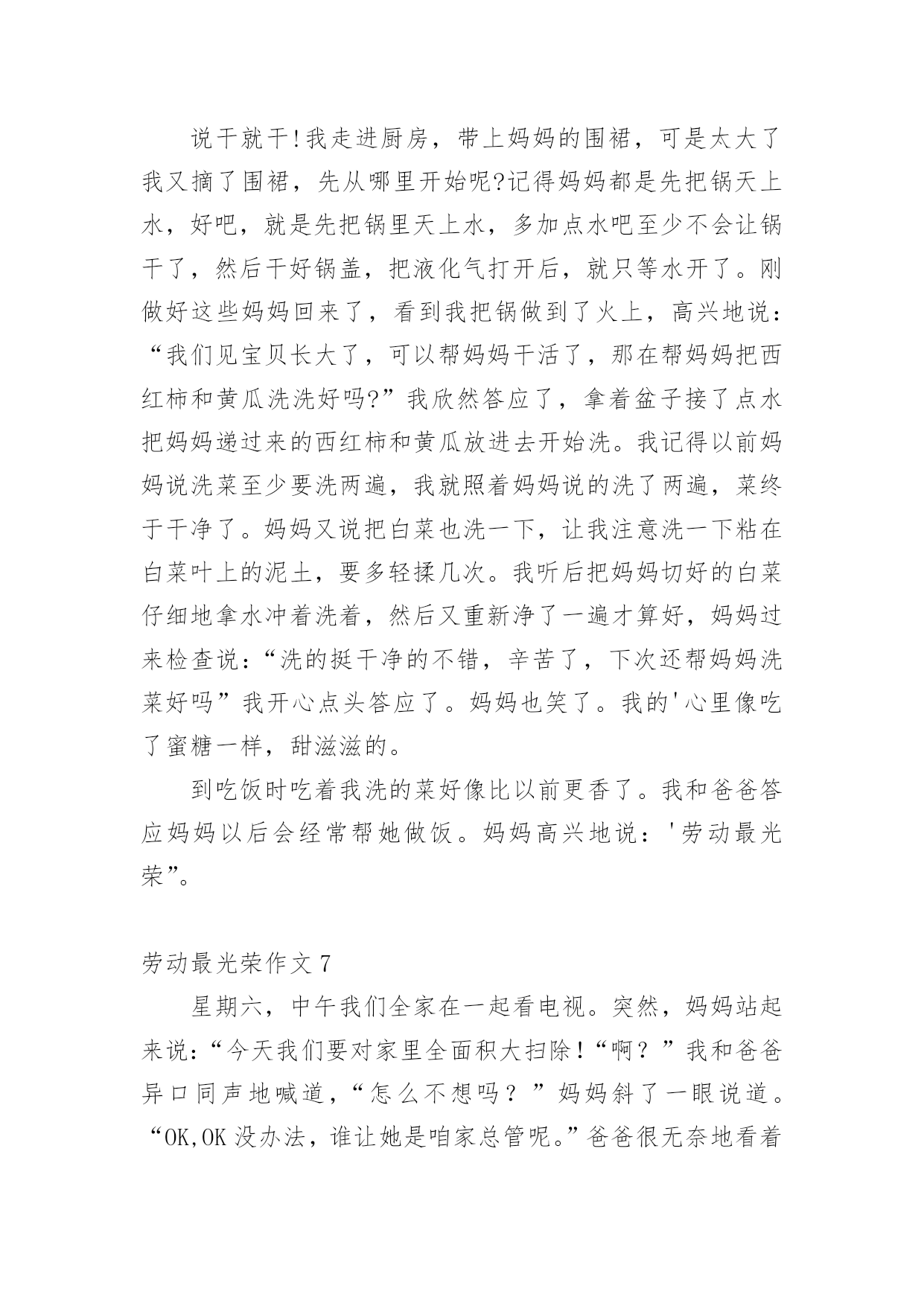 说干就干!我走进厨房，带上妈妈的围裙，可是太大了我又摘了围裙，先从哪里开始呢?记得妈妈都是先把锅天上水，好吧，就是先把锅里天上水，多加点水吧至少不会让锅干了，然后干好锅盖，把液化气打开后，就只等水开了。刚做好这些妈妈回来了，看到我把锅做到了火上，高兴地说：“我们见宝贝长大了，可以帮妈妈干活了，那在帮妈妈把西红柿和黄瓜洗洗好吗?”我欣然答应了，拿着盆子接了点水把妈妈递过来的西红柿和黄瓜放进去开始洗。我记得以前妈妈说洗菜至少要洗两遍，我就照着妈妈说的洗了两遍，菜终于干净了。妈妈又说把白菜也洗一下，让我注意洗一下粘在白菜叶上的泥土，要多轻揉几次。我听后把妈妈切好的白菜仔细地拿水冲着洗着，然后又重新净了一遍才算好，妈妈过来检查说：“洗的挺干净的不错，辛苦了，下次还帮妈妈洗菜好吗”我开心点头答应了。妈妈也笑了。我的'心里像吃了蜜糖一样，甜滋滋的。

到吃饭时吃着我洗的菜好像比以前更香了。我和爸爸答应妈妈以后会经常帮她做饭。妈妈高兴地说：'劳动最光荣”。

劳动最光荣作文 7

星期六，中午我们全家在一起看电视。突然，妈妈站起来说：“今天我们要对家里全面积大扫除！“啊？”我和爸爸异口同声地喊道，“怎么不想吗？”妈妈斜了一眼说道。“OK,OK 没办法，谁让她是咱家总管呢。”爸爸很无奈地看着